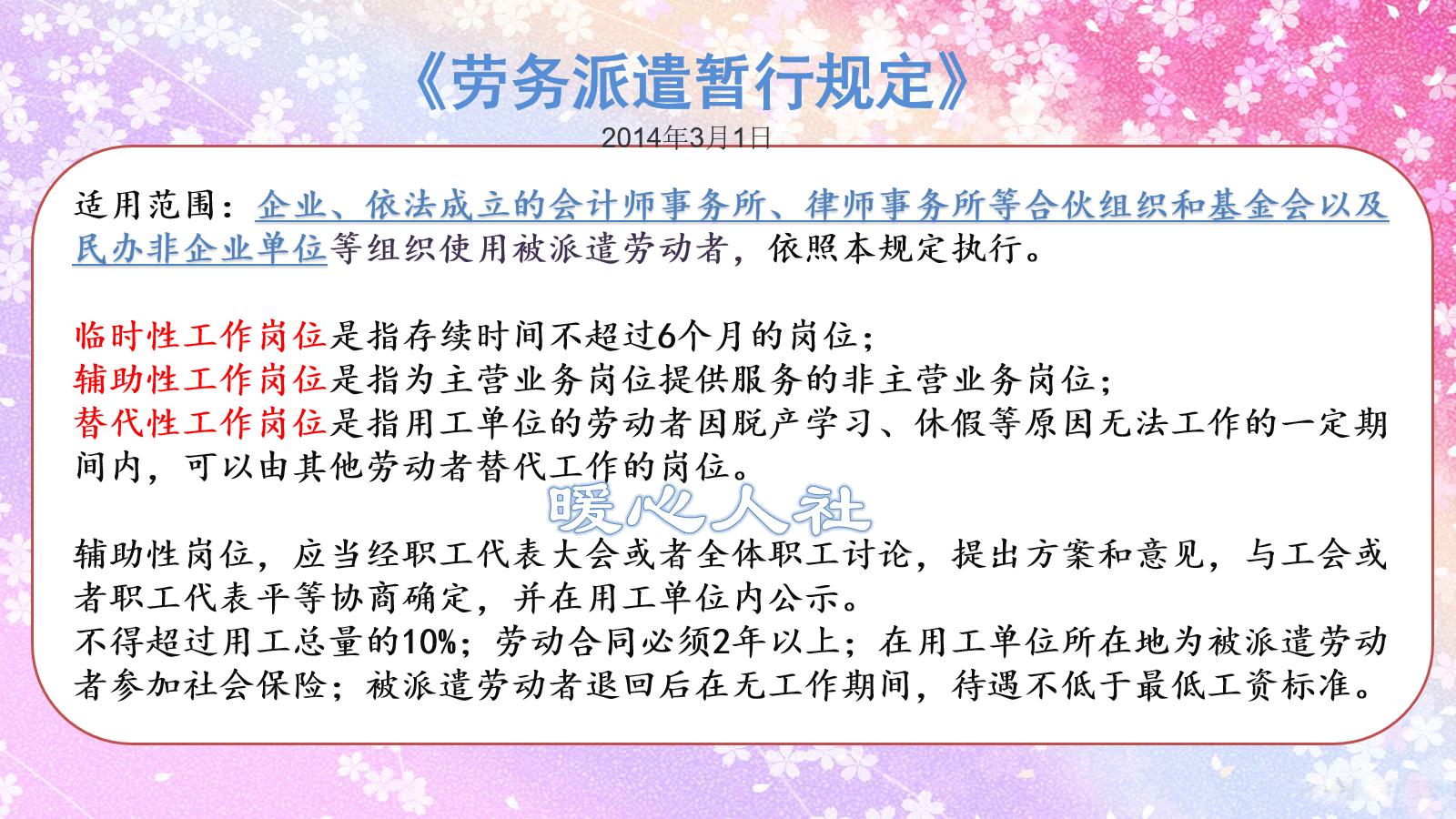 《劳务派遣暂行规定》

2014年3月1日

适用范围：企业、依法成立的会计师事务所、律师事务所等合伙组织和基金会以及民办非企业单位等组织使用被派遣劳动者，依照本规定执行。

临时性工作岗位是指存续时间不超过6个月的岗位；
辅助性工作岗位是指为主营业务岗位提供服务的非主营业务岗位；
替代性工作岗位是指用工单位的劳动者因脱产学习、休假等原因无法工作的一定期间内，可以由其他劳动者替代工作的岗位。

暖心人社

辅助性岗位，应当经职工代表大会或者全体职工讨论，提出方案和意见，与工会或者职工代表平等协商确定，并在用工单位内公示。
不得超过用工总量的10%；劳动合同必须2年以上；在用工单位所在地为被派遣劳动者参加社会保险；被派遣劳动者退回后在无工作期间，待遇不低于最低工资标准。